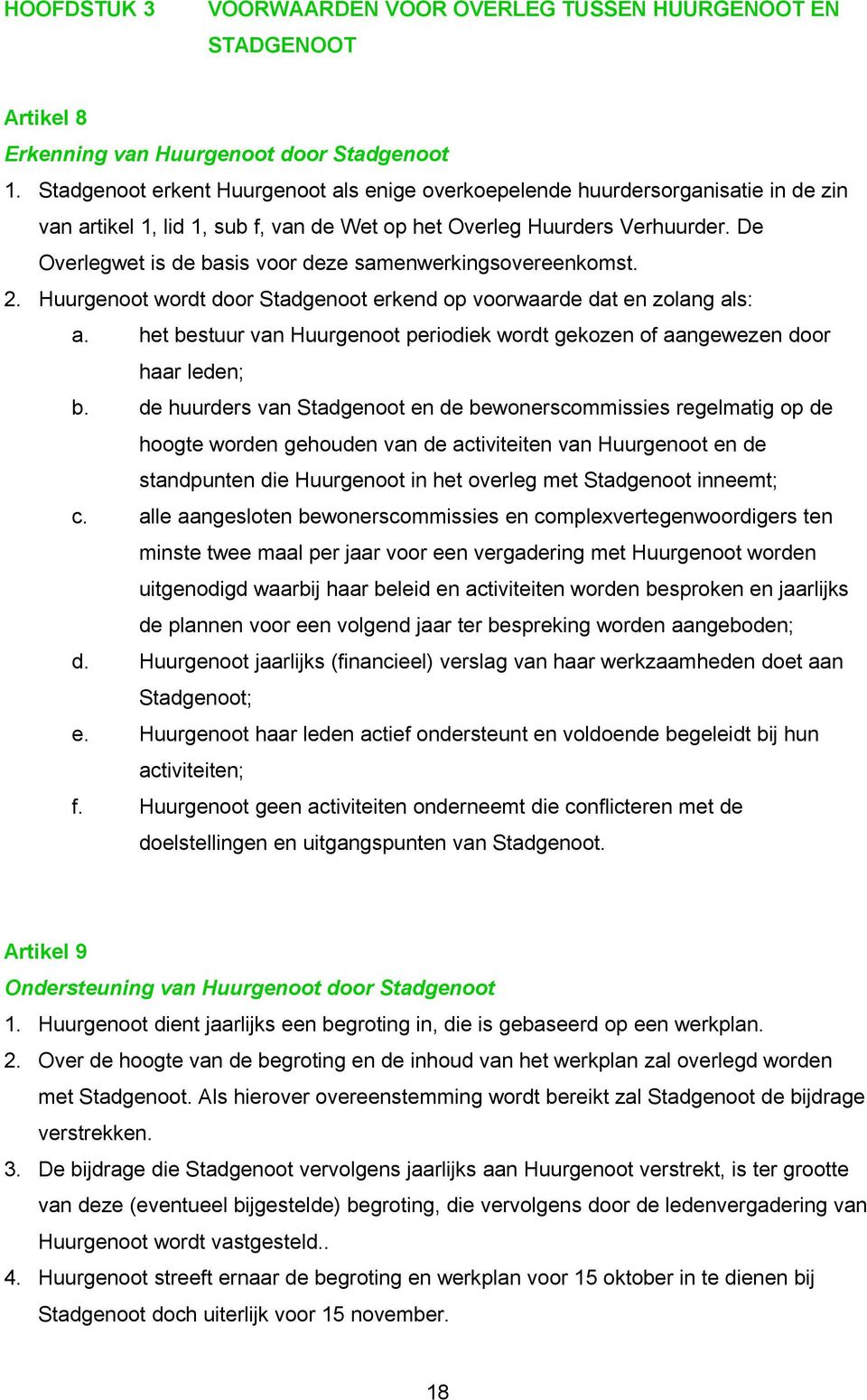 HOOFDSTUK 3 VOORWAARDEN VOOR OVERLEG TUSSEN HUURGENOOT EN STADGENOOT

Artikel 8
Erkenning van Huurgenoot door Stadgenoot
1. Stadgenoot erkent Huurgenoot als enige overkoepelende huurdersorganisatie in de zin van artikel 1, lid 1, sub f, van de Wet op het Overleg Huurders Verhuurder. De Overlegwet is de basis voor deze samenwerkingsovereenkomst.
2. Huurgenoot wordt door Stadgenoot erkend op voorwaarde dat en zolang als:
a. het bestuur van Huurgenoot periodiek wordt gekozen of aangewezen door haar leden;
b. de huurders van Stadgenoot en de bewonerscommissies regelmatig op de hoogte worden gehouden van de activiteiten van Huurgenoot en de standpunten die Huurgenoot in het overleg met Stadgenoot inneemt;
c. alle aangesloten bewonerscommissies en complexvertegenwoordigers ten minste twee maal per jaar voor een vergadering met Huurgenoot worden uitgenodigd waarbij haar beleid en activiteiten worden besproken en jaarlijks de plannen voor een volgend jaar ter bespreking worden aangeboden;
d. Huurgenoot jaarlijks (financieel) verslag van haar werkzaamheden doet aan Stadgenoot;
e. Huurgenoot haar leden actief ondersteunt en voldoende begeleidt bij hun activiteiten;
f. Huurgenoot geen activiteiten onderneemt die conflicteren met de doelstellingen en uitgangspunten van Stadgenoot.

Artikel 9
Ondersteuning van Huurgenoot door Stadgenoot
1. Huurgenoot dient jaarlijks een begroting in, die is gebaseerd op een werkplan.
2. Over de hoogte van de begroting en de inhoud van het werkplan zal overlegd worden met Stadgenoot. Als hierover overeenstemming wordt bereikt zal Stadgenoot de bijdrage verstrekken.
3. De bijdrage die Stadgenoot vervolgens jaarlijks aan Huurgenoot verstrekt, is ter grootte van deze (eventueel bijgestelde) begroting, die vervolgens door de ledenvergadering van Huurgenoot wordt vastgesteld..
4. Huurgenoot streeft ernaar de begroting en werkplan voor 15 oktober in te dienen bij Stadgenoot doch uiterlijk voor 15 november.

18